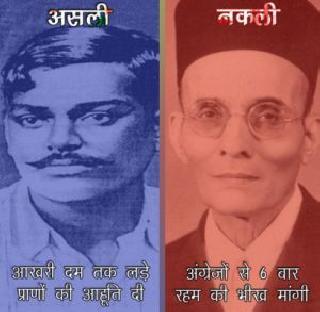 असली

आखरी दम तक लड़े
प्राणों की आहूति दी

नकली

अंग्रेजों से 6 बार
रहम की भीख मांगी